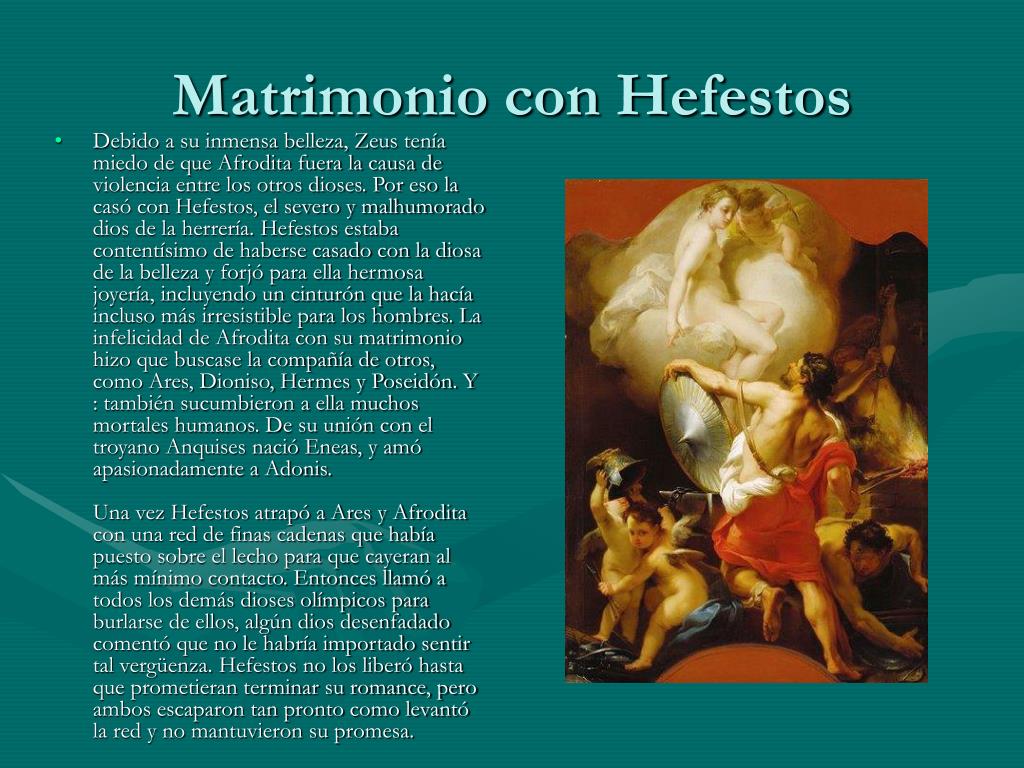 Matrimonio con Hefestos

• Debido a su inmensa belleza, Zeus tenía miedo de que Afrodita fuera la causa de violencia entre los otros dioses. Por eso la casó con Hefestos, el severo y malhumorado dios de la herrería. Hefestos estaba contentísimo de haberse casado con la diosa de la belleza y forjó para ella hermosa joyería, incluyendo un cinturón que la hacía incluso más irresistible para los hombres. La infelicidad de Afrodita con su matrimonio hizo que buscase la compañía de otros, como Ares, Dioniso, Hermes y Poseidón. Y : también sucumbieron a ella muchos mortales humanos. De su unión con el troyano Anquises nació Eneas, y amó apasionadamente a Adonis.

Una vez Hefestos atrapó a Ares y Afrodita con una red de finas cadenas que había puesto sobre el lecho para que cayeran al más mínimo contacto. Entonces llamó a todos los demás dioses olímpicos para burlarse de ellos, algún dios desenfadado comentó que no le habría importado sentir tal vergüenza. Hefestos no los liberó hasta que prometieran terminar su romance, pero ambos escaparon tan pronto como levantó la red y no mantuvieron su promesa.